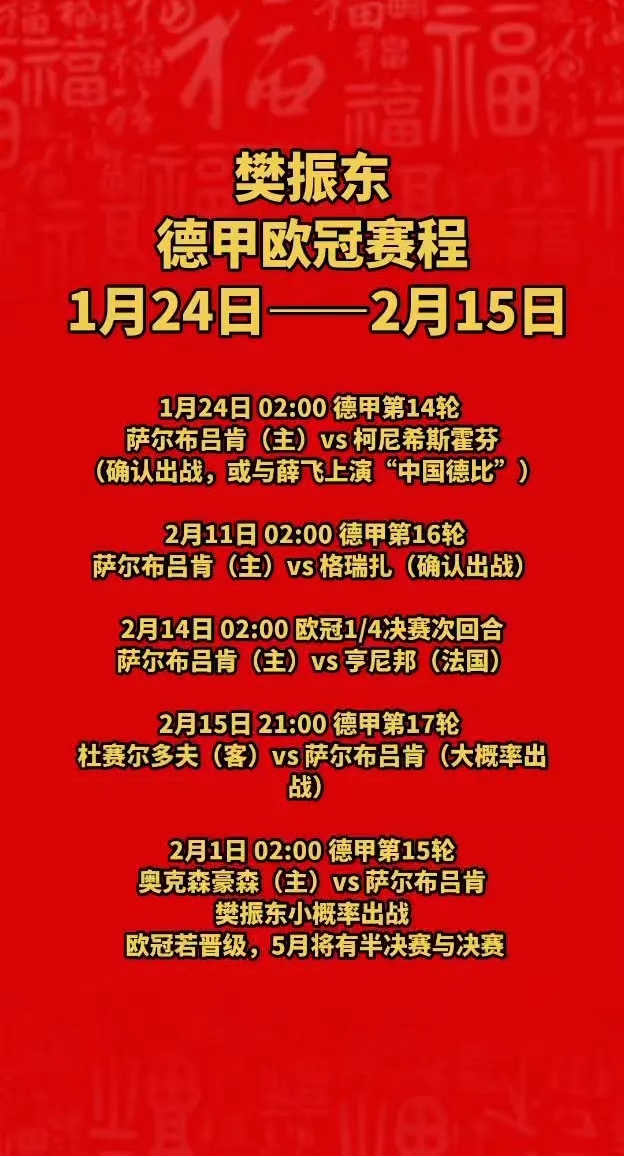 樊振东
德甲欧冠赛程
1月24日——2月15日

1月24日 02:00 德甲第14轮
萨尔布吕肯（主）vs 柯尼希斯霍芬
（确认出战，或与薛飞上演“中国德比”）

2月11日 02:00 德甲第16轮
萨尔布吕肯（主）vs 格瑞扎（确认出战）

2月14日 02:00 欧冠1/4决赛次回合
萨尔布吕肯（主）vs 亨尼邦（法国）

2月15日 21:00 德甲第17轮
杜赛尔多夫（客）vs 萨尔布吕肯（大概率出战）

2月1日 02:00 德甲第15轮
奥克森豪森（主）vs 萨尔布吕肯
樊振东小概率出战
欧冠若晋级，5月将有半决赛与决赛